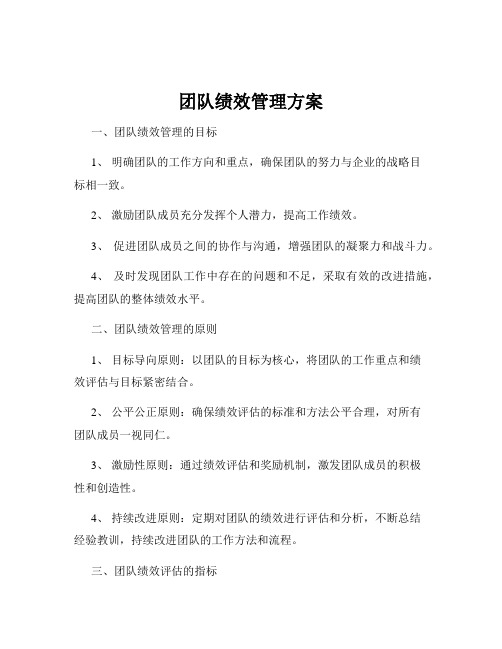 团队绩效管理方案

一、团队绩效管理的目标

1、 明确团队的工作方向和重点，确保团队的努力与企业的战略目标相一致。

2、 激励团队成员充分发挥个人潜力，提高工作绩效。

3、 促进团队成员之间的协作与沟通，增强团队的凝聚力和战斗力。

4、 及时发现团队工作中存在的问题和不足，采取有效的改进措施，提高团队的整体绩效水平。

二、团队绩效管理的原则

1、 目标导向原则：以团队的目标为核心，将团队的工作重点和绩效评估与目标紧密结合。

2、 公平公正原则：确保绩效评估的标准和方法公平合理，对所有团队成员一视同仁。

3、 激励性原则：通过绩效评估和奖励机制，激发团队成员的积极性和创造性。

4、 持续改进原则：定期对团队的绩效进行评估和分析，不断总结经验教训，持续改进团队的工作方法和流程。

三、团队绩效评估的指标